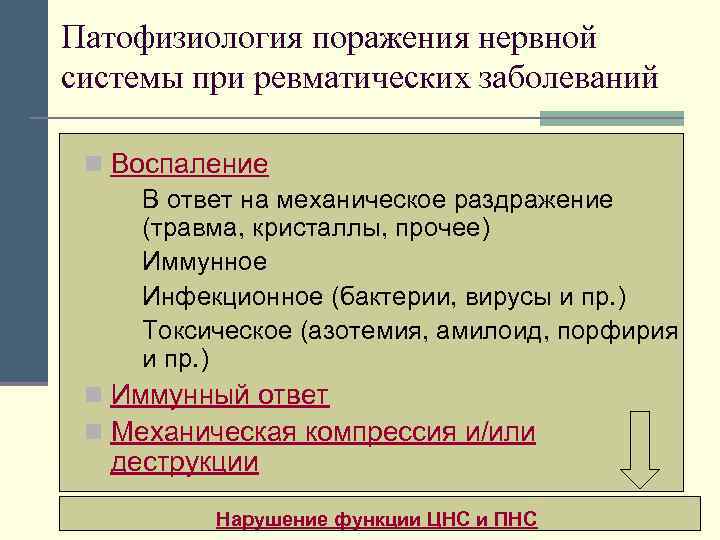 Патофизиология поражения нервной системы при ревматических заболеваний

Воспаление

В ответ на механическое раздражение (травма, кристаллы, прочее)

Иммунное

Инфекционное (бактерии, вирусы и пр.)

Токсическое (азотемия, амилоид, порфирия и пр.)

Иммунный ответ

Механическая компрессия и/или деструкции

Нарушение функции ЦНС и ПНС